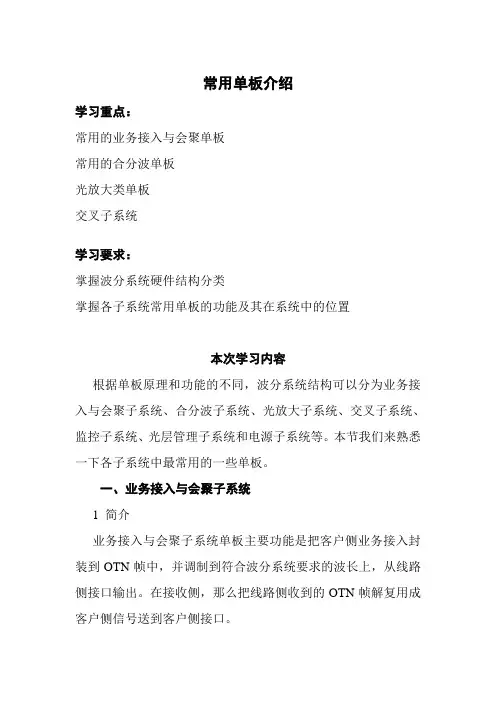 常用单板介绍

学习重点：

常用的业务接入与会聚单板

常用的合分波单板

光放大类单板

交叉子系统

学习要求：

掌握波分系统硬件结构分类

掌握各子系统常用单板的功能及其在系统中的位置

本次学习内容

根据单板原理和功能的不同，波分系统结构可以分为业务接入与会聚子系统、合分波子系统、光放大子系统、交叉子系统、监控子系统、光层管理子系统和电源子系统等。本节我们来熟悉一下各子系统中最常用的一些单板。

一、业务接入与会聚子系统

1 简介

业务接入与会聚子系统单板主要功能是把客户侧业务接入封装到 OTN 帧中，并调制到符合波分系统要求的波长上，从线路侧接口输出。在接收侧，那么把线路侧收到的 OTN 帧解复用成客户侧信号送到客户侧接口。